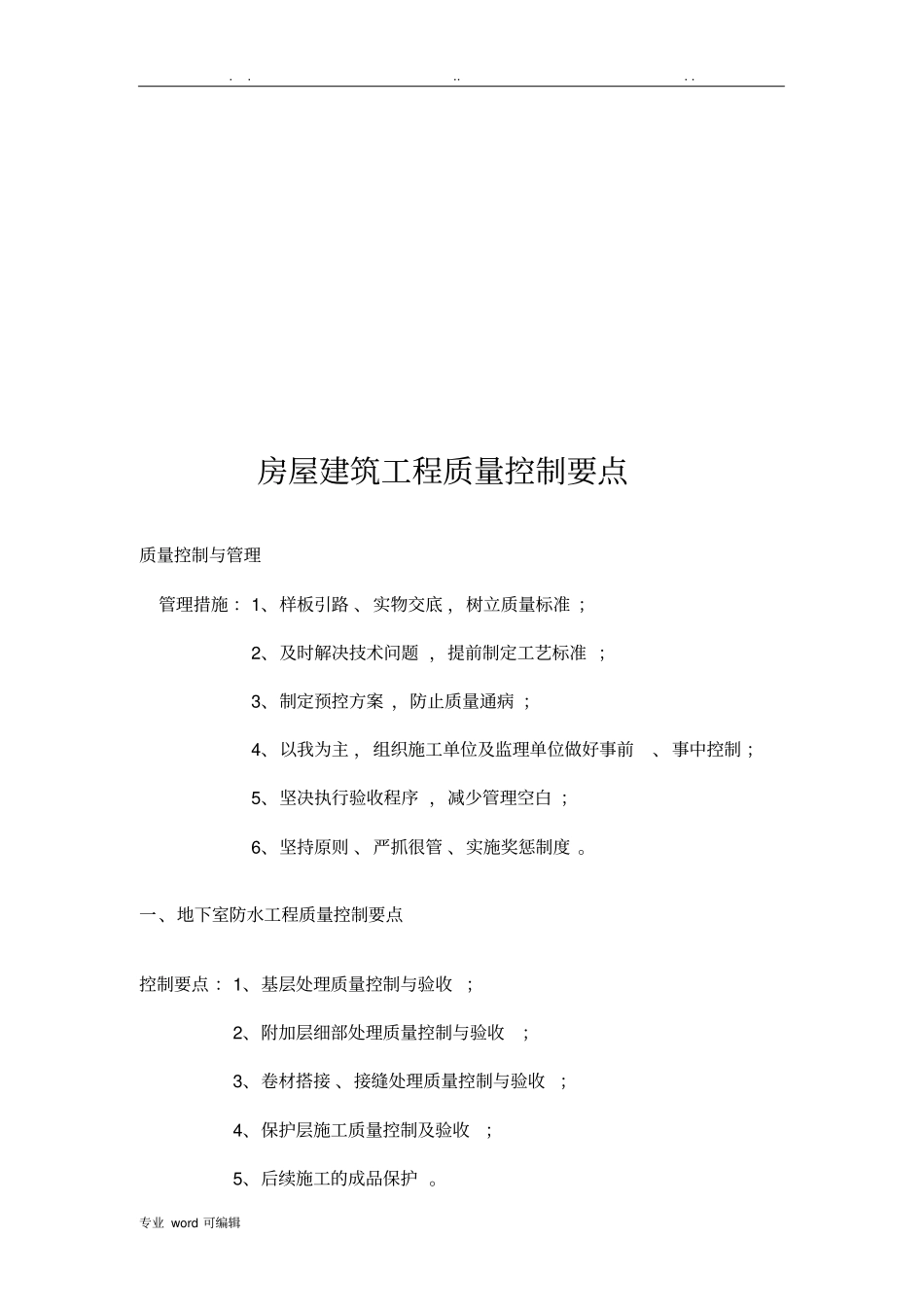 . . .. . .

房屋建筑工程质量控制要点

质量控制与管理

管理措施： 1、样板引路 、实物交底， 树立质量标准 ；

2、及时解决技术问题 ， 提前制定工艺标准 ；

3、制定预控方案 ， 防止质量通病 ；

4、以我为主， 组织施工单位及监理单位做好事前 、事中控制；

5、坚决执行验收程序 ， 减少管理空白 ；

6、坚持原则 、严抓很管 、实施奖惩制度 。

一、地下室防水工程质量控制要点

控制要点： 1、基层处理质量控制与验收 ；

2、附加层细部处理质量控制与验收 ；

3、卷材搭接 、接缝处理质量控制与验收 ；

4、保护层施工质量控制及验收 ；

5、后续施工的成品保护 。

专业 word 可编辑